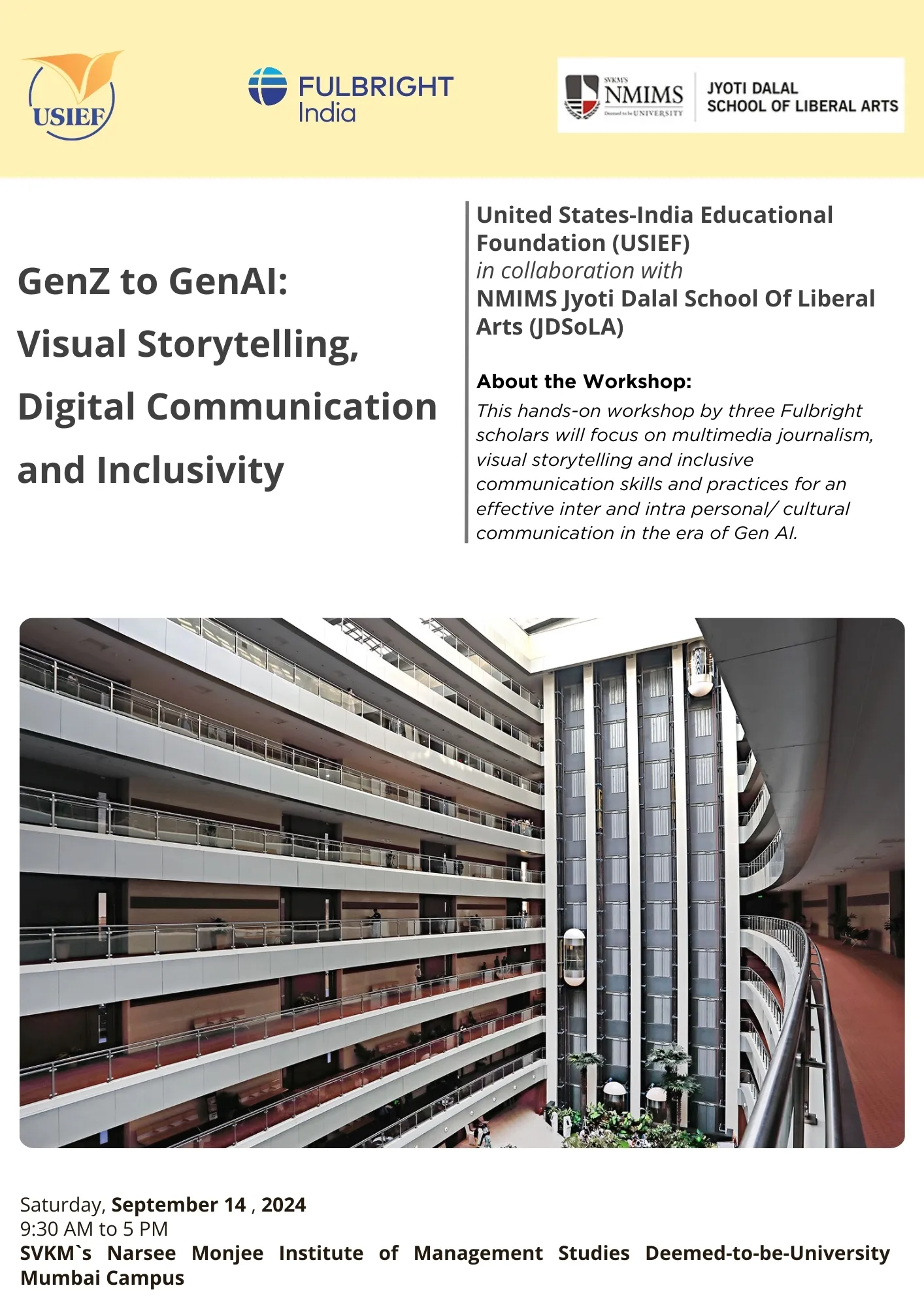 USIEF

FULBRIGHT India

SVKM'S NMIMS Deemed to be UNIVERSITY

JYOTI DALAL SCHOOL OF LIBERAL ARTS

GenZ to GenAI: Visual Storytelling, Digital Communication and Inclusivity

United States-India Educational Foundation (USIEF)
in collaboration with
NMIMS Jyoti Dalal School Of Liberal Arts (JDSoLA)

About the Workshop:
This hands-on workshop by three Fulbright scholars will focus on multimedia journalism, visual storytelling and inclusive communication skills and practices for an effective inter and intra personal/ cultural communication in the era of Gen AI.

Saturday, September 14 , 2024
9:30 AM to 5 PM
SVKM`s Narsee Monjee Institute of Management Studies Deemed-to-be-University Mumbai Campus